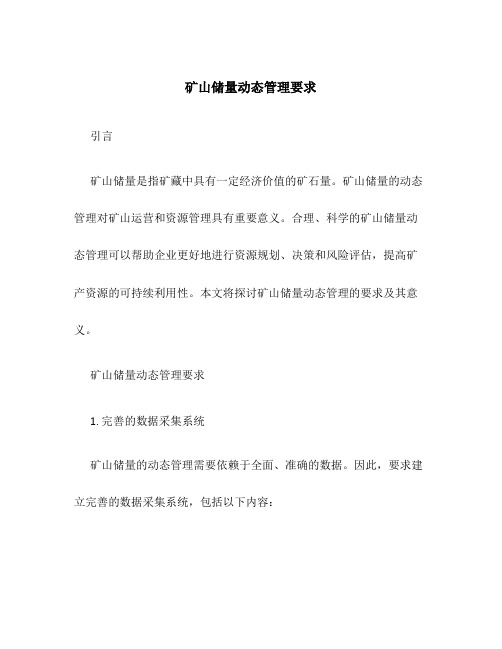 矿山储量动态管理要求

引言

矿山储量是指矿藏中具有一定经济价值的矿石量。矿山储量的动态管理对矿山运营和资源管理具有重要意义。合理、科学的矿山储量动态管理可以帮助企业更好地进行资源规划、决策和风险评估，提高矿产资源的可持续利用性。本文将探讨矿山储量动态管理的要求及其意义。

矿山储量动态管理要求

1. 完善的数据采集系统

矿山储量的动态管理需要依赖于全面、准确的数据。因此，要求建立完善的数据采集系统，包括以下内容：